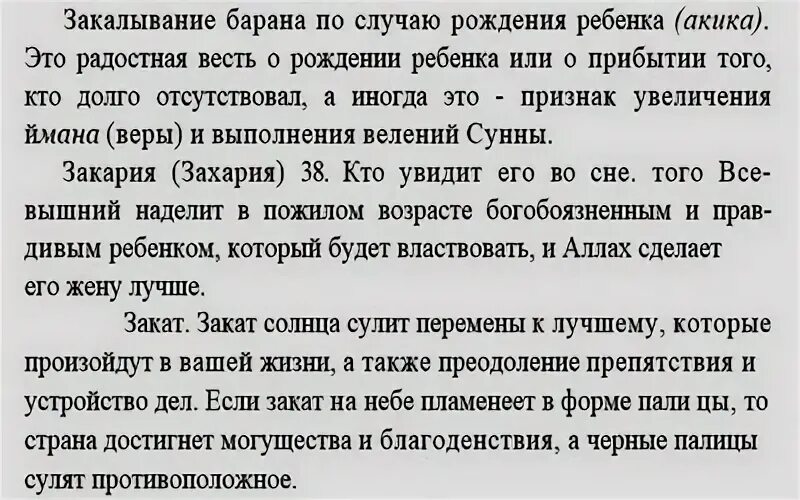 Закалывание барана по случаю рождения ребенка (акика). Это радостная весть о рождении ребенка или о прибытии того, кто долго отсутствовал, а иногда это - признак увеличения ймана (веры) и выполнения велений Сунны.

Закария (Захария) 38. Кто увидит его во сне. того Всевышний наделит в пожилом возрасте богобоязненным и правдивым ребенком, который будет властвовать, и Аллах сделает его жену лучше.

Закат. Закат солнца сулит перемены к лучшему, которые произойдут в вашей жизни, а также преодоление препятствия и устройство дел. Если закат на небе пламенеет в форме пали цы, то страна достигнет могущества и благоденствия, а черные палицы сулят противоположное.